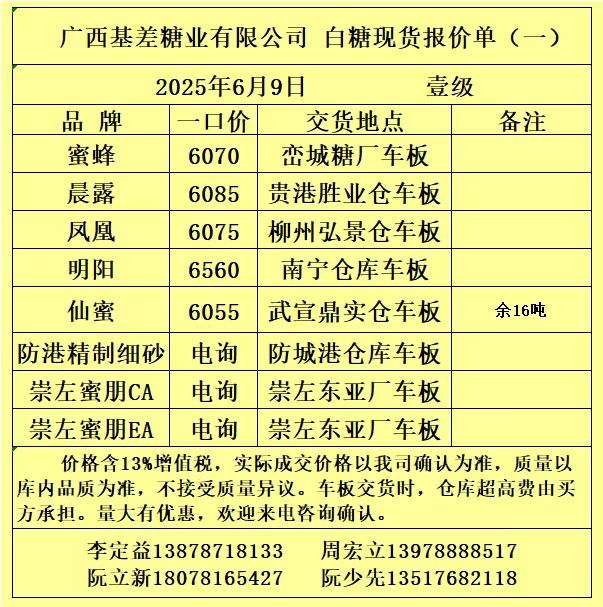 广西基差糖业有限公司 白糖现货报价单（一）

2025年6月9日 壹级

| 品 牌 | 一口价 | 交货地点 | 备注 |
|---|---|---|---|
| 蜜蜂 | 6070 | 峦城糖厂车板 | |
| 晨露 | 6085 | 贵港胜业仓车板 | |
| 凤凰 | 6075 | 柳州弘景仓车板 | |
| 明阳 | 6560 | 南宁仓库车板 | |
| 仙蜜 | 6055 | 武宣鼎实仓车板 | 余16吨 |
| 防港精制细砂 | 电询 | 防城港仓库车板 | |
| 崇左蜜朋CA | 电询 | 崇左东亚厂车板 | |
| 崇左蜜朋EA | 电询 | 崇左东亚厂车板 | |

价格含13%增值税，实际成交价格以我司确认为准，质量以库内品质为准，不接受质量异议。车板交货时，仓库超高费由买方承担。量大有优惠，欢迎来电咨询确认。

李定益13878718133 周宏立13978888517
阮立新18078165427 阮少先13517682118